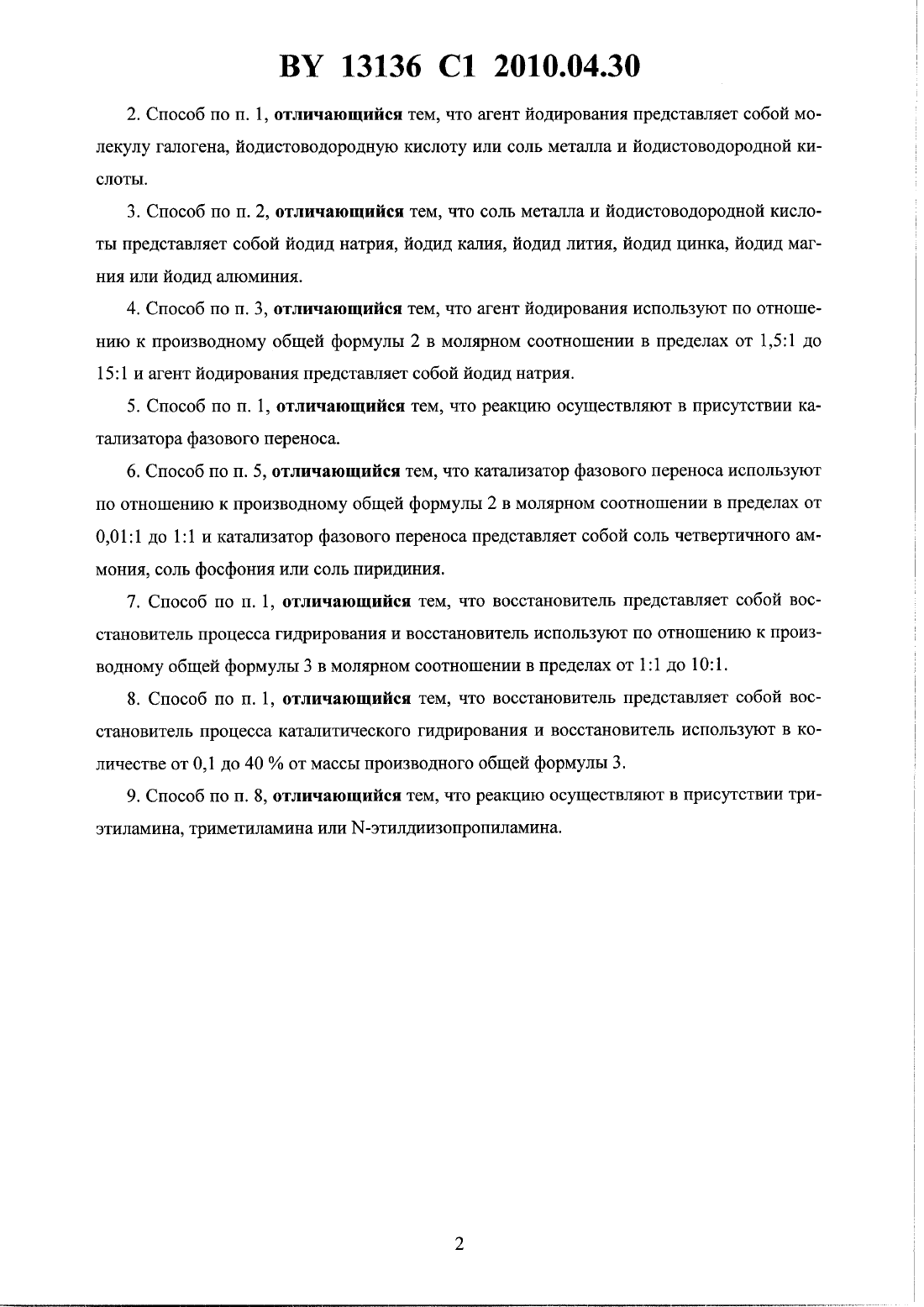 BY 13136 C1 2010.04.30

2. Способ по п. 1, отличающийся тем, что агент йодирования представляет собой молекулу галогена, йодистоводородную кислоту или соль металла и йодистоводородной кислоты.

3. Способ по п. 2, отличающийся тем, что соль металла и йодистоводородной кислоты представляет собой йодид натрия, йодид калия, йодид лития, йодид цинка, йодид магния или йодид алюминия.

4. Способ по п. 3, отличающийся тем, что агент йодирования используют по отношению к производному общей формулы 2 в молярном соотношении в пределах от 1,5:1 до 15:1 и агент йодирования представляет собой йодид натрия.

5. Способ по п. 1, отличающийся тем, что реакцию осуществляют в присутствии катализатора фазового переноса.

6. Способ по п. 5, отличающийся тем, что катализатор фазового переноса используют по отношению к производному общей формулы 2 в молярном соотношении в пределах от 0,01:1 до 1:1 и катализатор фазового переноса представляет собой соль четвертичного аммония, соль фосфония или соль пиридиния.

7. Способ по п. 1, отличающийся тем, что восстановитель представляет собой восстановитель процесса гидрирования и восстановитель используют по отношению к производному общей формулы 3 в молярном соотношении в пределах от 1:1 до 10:1.

8. Способ по п. 1, отличающийся тем, что восстановитель представляет собой восстановитель процесса каталитического гидрирования и восстановитель используют в количестве от 0,1 до 40 % от массы производного общей формулы 3.

9. Способ по п. 8, отличающийся тем, что реакцию осуществляют в присутствии триэтиламина, триметиламина или N-этилдиизопропиламина.

2